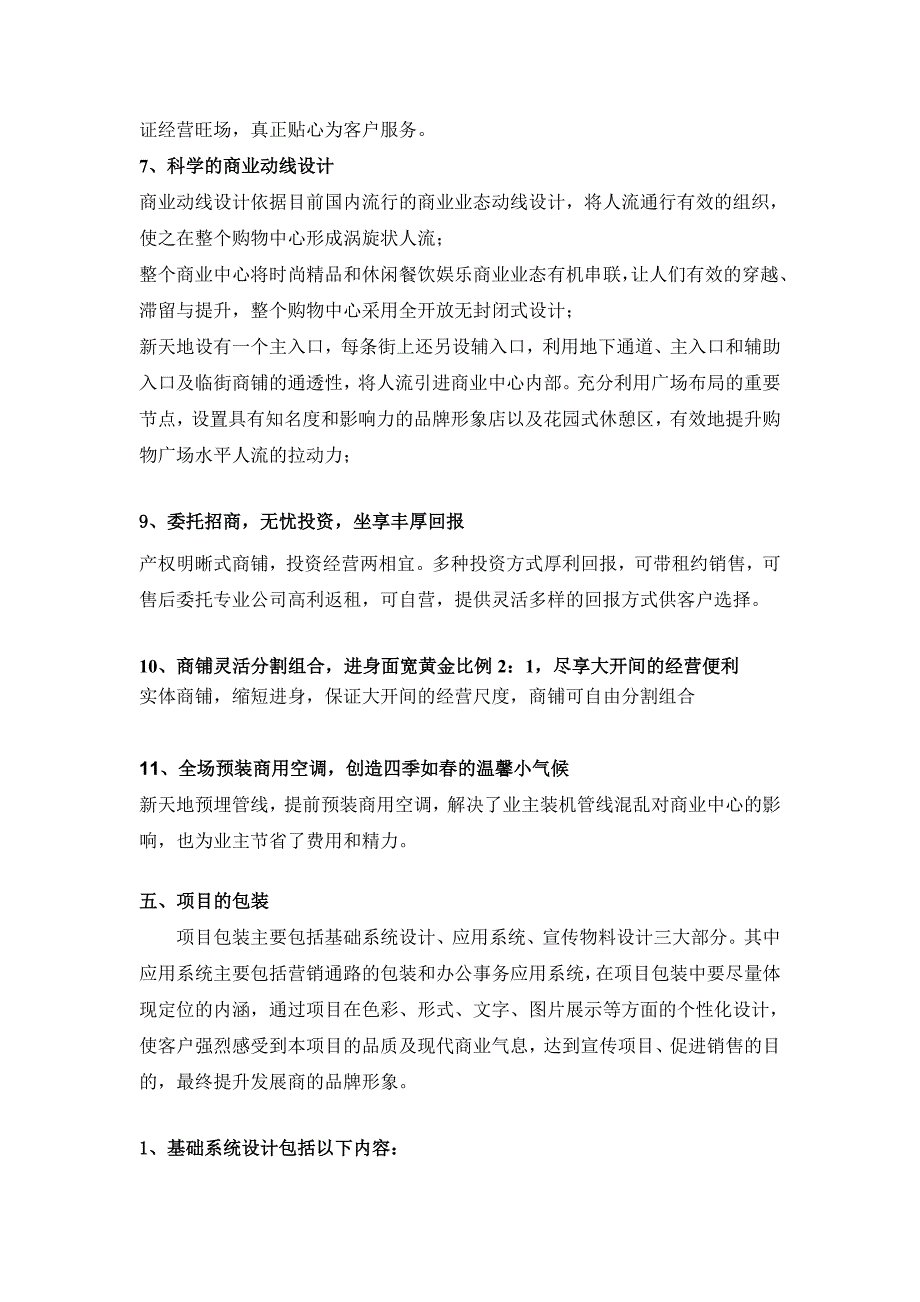 证经营旺场，真正贴心为客户服务。

7、科学的商业动线设计

商业动线设计依据目前国内流行的商业业态动线设计，将人流通行有效的组织，使之在整个购物中心形成涡旋状人流；

整个商业中心将时尚精品和休闲餐饮娱乐商业业态有机串联，让人们有效的穿越、滞留与提升，整个购物中心采用全开放无封闭式设计；

新天地设有一个主入口，每条街上还另设辅入口，利用地下通道、主入口和辅助入口及临街商铺的通透性，将人流引进商业中心内部。充分利用广场布局的重要节点，设置具有知名度和影响力的品牌形象店以及花园式休憩区，有效地提升购物广场水平人流的拉动力；

9、委托招商，无忧投资，坐享丰厚回报

产权明晰式商铺，投资经营两相宜。多种投资方式厚利回报，可带租约销售，可售后委托专业公司高利返租，可自营，提供灵活多样的回报方式供客户选择。

10、商铺灵活分割组合，进身面宽黄金比例 2：1，尽享大开间的经营便利

实体商铺，缩短进身，保证大开间的经营尺度，商铺可自由分割组合

11、全场预装商用空调，创造四季如春的温馨小气候

新天地预埋管线，提前预装商用空调，解决了业主装机管线混乱对商业中心的影响，也为业主节省了费用和精力。

五、项目的包装

项目包装主要包括基础系统设计、应用系统、宣传物料设计三大部分。其中应用系统主要包括营销通路的包装和办公事务应用系统，在项目包装中要尽量体现定位的内涵，通过项目在色彩、形式、文字、图片展示等方面的个性化设计，使客户强烈感受到本项目的品质及现代商业气息，达到宣传项目、促进销售的目的，最终提升发展商的品牌形象。

1、基础系统设计包括以下内容：